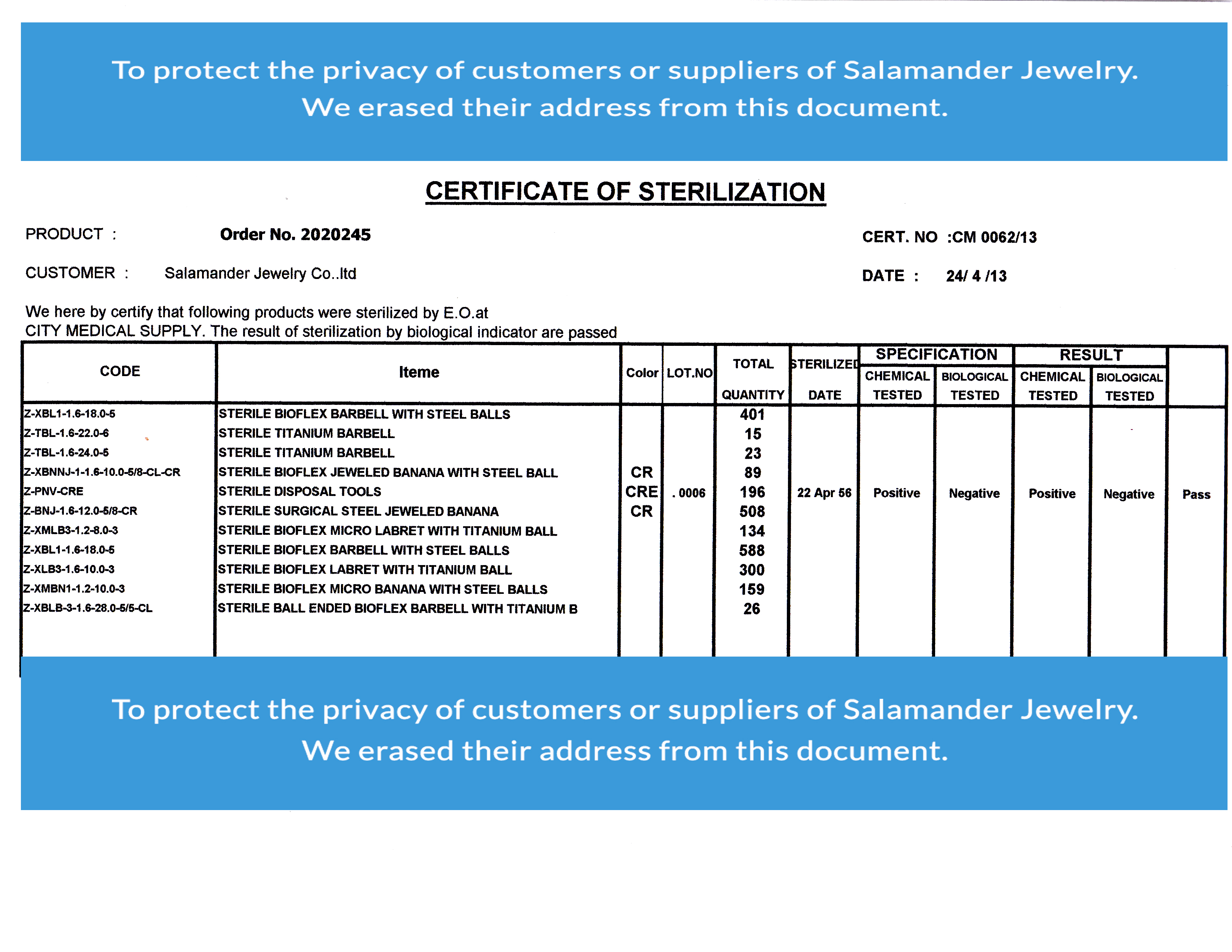 To protect the privacy of customers or suppliers of Salamander Jewelry. We erased their address from this document.

CERTIFICATE OF STERILIZATION

PRODUCT : Order No. 2020245

CERT. NO :CM 0062/13

CUSTOMER : Salamander Jewelry Co..ltd

DATE : 24/ 4 /13

We here by certify that following products were sterilized by E.O.at CITY MEDICAL SUPPLY. The result of sterilization by biological indicator are passed

| CODE | Iteme | Color | LOT.NO | TOTAL QUANTITY | STERILIZED DATE | SPECIFICATION CHEMICAL TESTED | SPECIFICATION BIOLOGICAL TESTED | RESULT CHEMICAL TESTED | RESULT BIOLOGICAL TESTED | |
|---|---|---|---|---|---|---|---|---|---|---|
| Z-XBL1-1.6-18.0-5 | STERILE BIOFLEX BARBELL WITH STEEL BALLS | | | 401 | | | | | | |
| Z-TBL-1.6-22.0-6 | STERILE TITANIUM BARBELL | | | 15 | | | | | | |
| Z-TBL-1.6-24.0-5 | STERILE TITANIUM BARBELL | | | 23 | | | | | | |
| Z-XBNNJ-1-1.6-10.0-5/8-CL-CR | STERILE BIOFLEX JEWELED BANANA WITH STEEL BALL | CR | | 89 | | | | | | |
| Z-PNV-CRE | STERILE DISPOSAL TOOLS | CRE | . 0006 | 196 | 22 Apr 56 | Positive | Negative | Positive | Negative | Pass |
| Z-BNJ-1.6-12.0-5/8-CR | STERILE SURGICAL STEEL JEWELED BANANA | CR | | 508 | | | | | | |
| Z-XMLB3-1.2-8.0-3 | STERILE BIOFLEX MICRO LABRET WITH TITANIUM BALL | | | 134 | | | | | | |
| Z-XBL1-1.6-18.0-5 | STERILE BIOFLEX BARBELL WITH STEEL BALLS | | | 588 | | | | | | |
| Z-XLB3-1.6-10.0-3 | STERILE BIOFLEX LABRET WITH TITANIUM BALL | | | 300 | | | | | | |
| Z-XMBN1-1.2-10.0-3 | STERILE BIOFLEX MICRO BANANA WITH STEEL BALLS | | | 159 | | | | | | |
| Z-XBLB-3-1.6-28.0-5/5-CL | STERILE BALL ENDED BIOFLEX BARBELL WITH TITANIUM B | | | 26 | | | | | | |

To protect the privacy of customers or suppliers of Salamander Jewelry. We erased their address from this document.